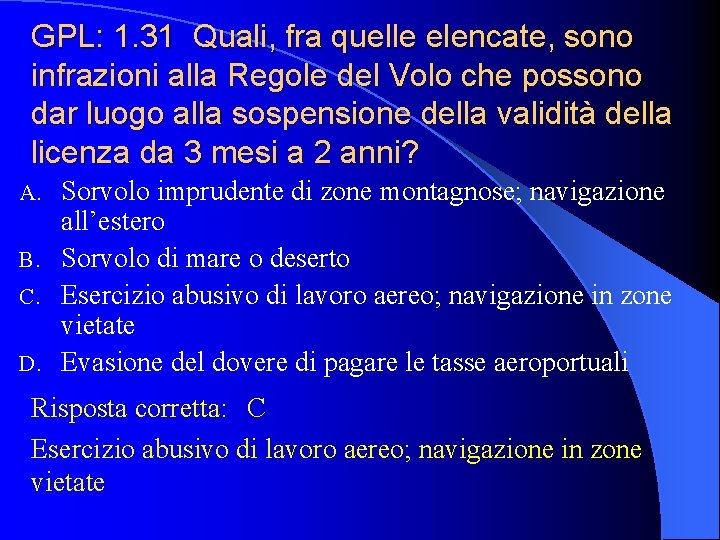 GPL: 1.31 Quali, fra quelle elencate, sono infrazioni alla Regole del Volo che possono dar luogo alla sospensione della validità della licenza da 3 mesi a 2 anni?

A. Sorvolo imprudente di zone montagnose; navigazione all'estero
B. Sorvolo di mare o deserto
C. Esercizio abusivo di lavoro aereo; navigazione in zone vietate
D. Evasione del dovere di pagare le tasse aeroportuali

Risposta corretta: C

Esercizio abusivo di lavoro aereo; navigazione in zone vietate